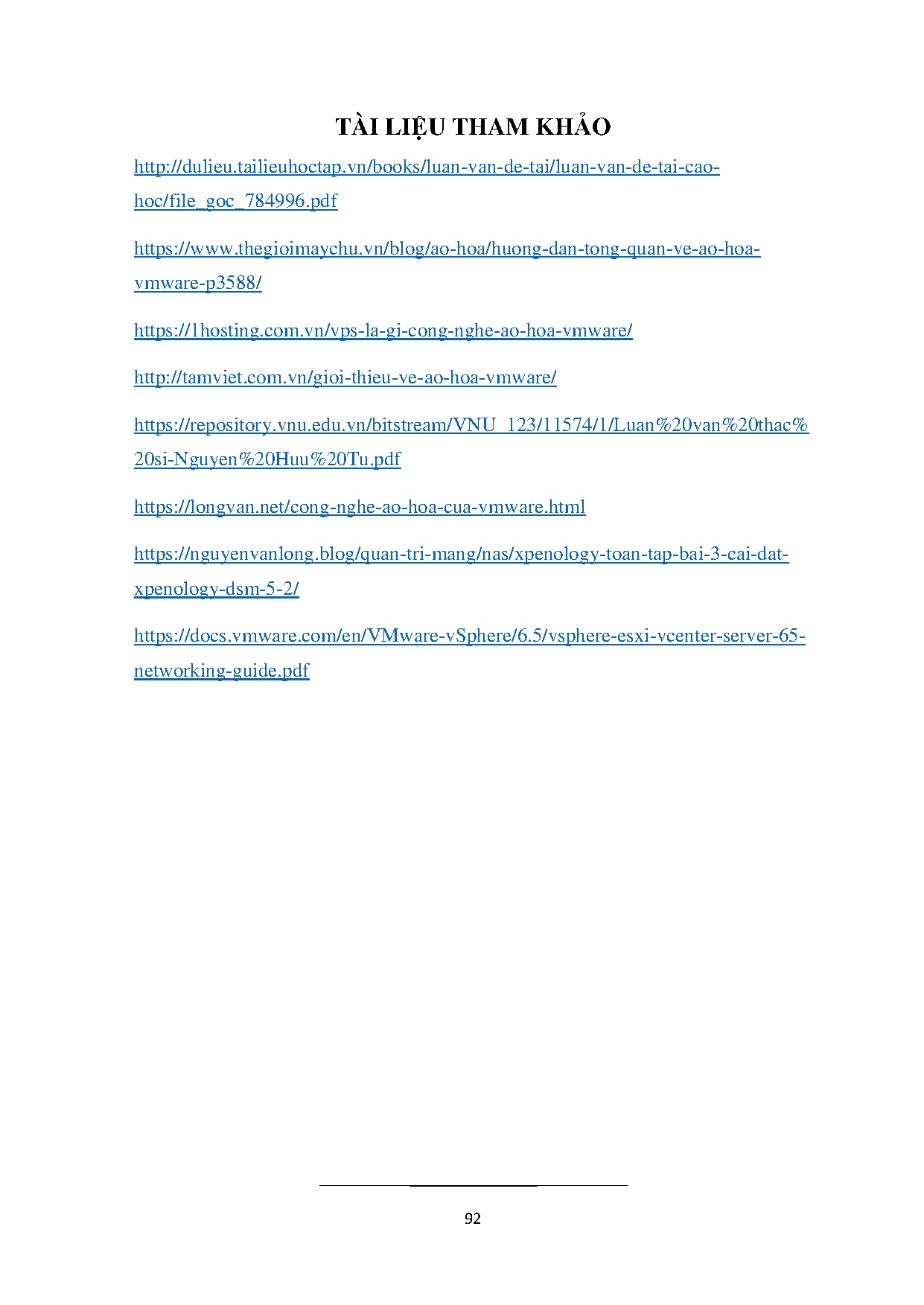 TÀI LIỆU THAM KHẢO

http://dulieu.tailieuhoctap.vn/books/luan-van-de-tai/luan-van-de-tai-cao-hoc/file_goc_784996.pdf

https://www.thegioimaychu.vn/blog/ao-hoa/huong-dan-tong-quan-ve-ao-hoa-vmware-p3588/

https://1hosting.com.vn/vps-la-gi-cong-nghe-ao-hoa-vmware/

http://tamviet.com.vn/gioi-thieu-ve-ao-hoa-vmware/

https://repository.vnu.edu.vn/bitstream/VNU_123/11574/1/Luan%20van%20thac%20si-Nguyen%20Huu%20Tu.pdf

https://longvan.net/cong-nghe-ao-hoa-cua-vmware.html

https://nguyenvanlong.blog/quan-tri-mang/nas/xpenology-toan-tap-bai-3-cai-dat-xpenology-dsm-5-2/

https://docs.vmware.com/en/VMware-vSphere/6.5/vsphere-esxi-vcenter-server-65-networking-guide.pdf

92